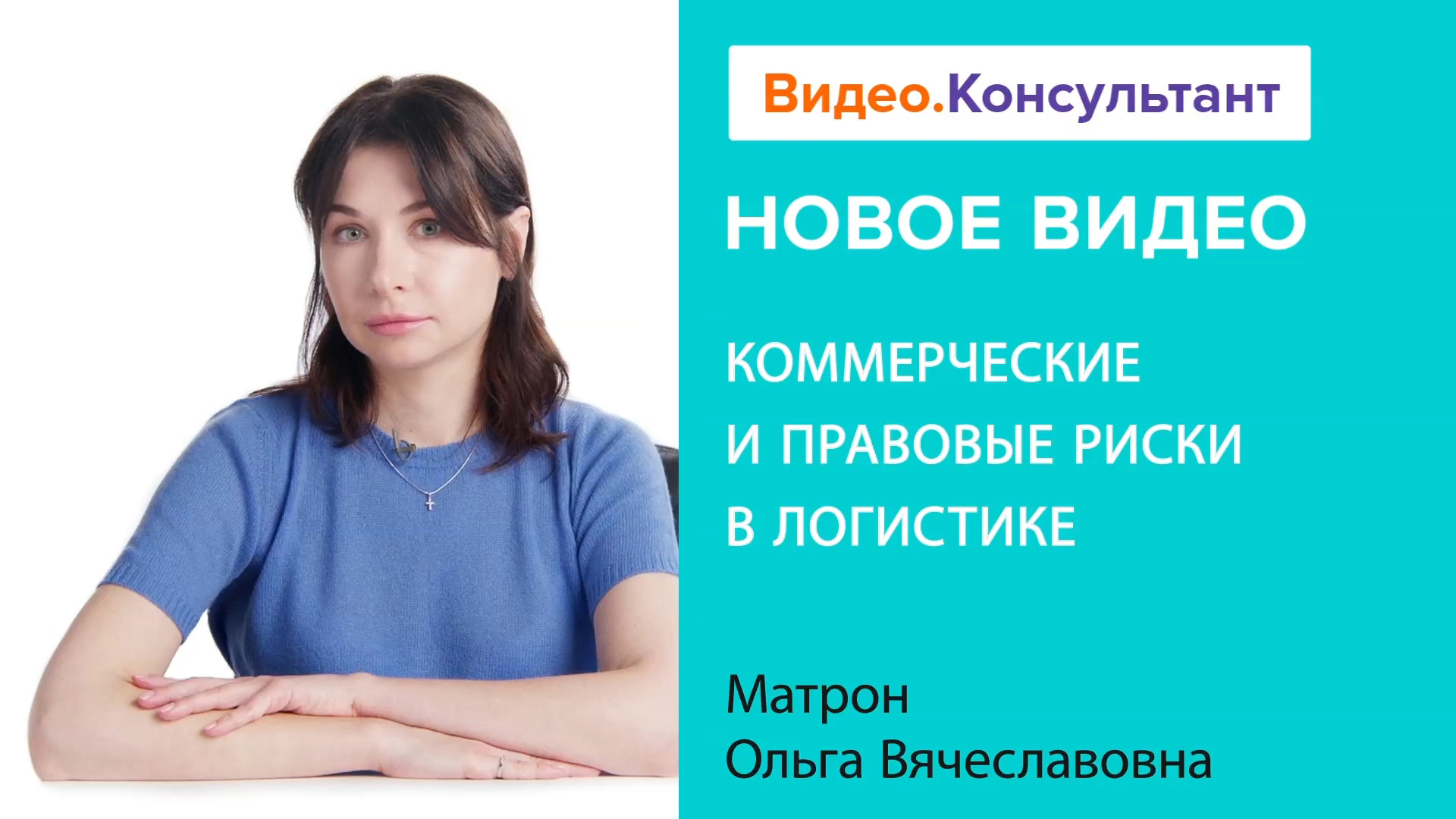 Видео.Консультант

НОВОЕ ВИДЕО

КОММЕРЧЕСКИЕ И ПРАВОВЫЕ РИСКИ В ЛОГИСТИКЕ

Матрон
Ольга Вячеславовна